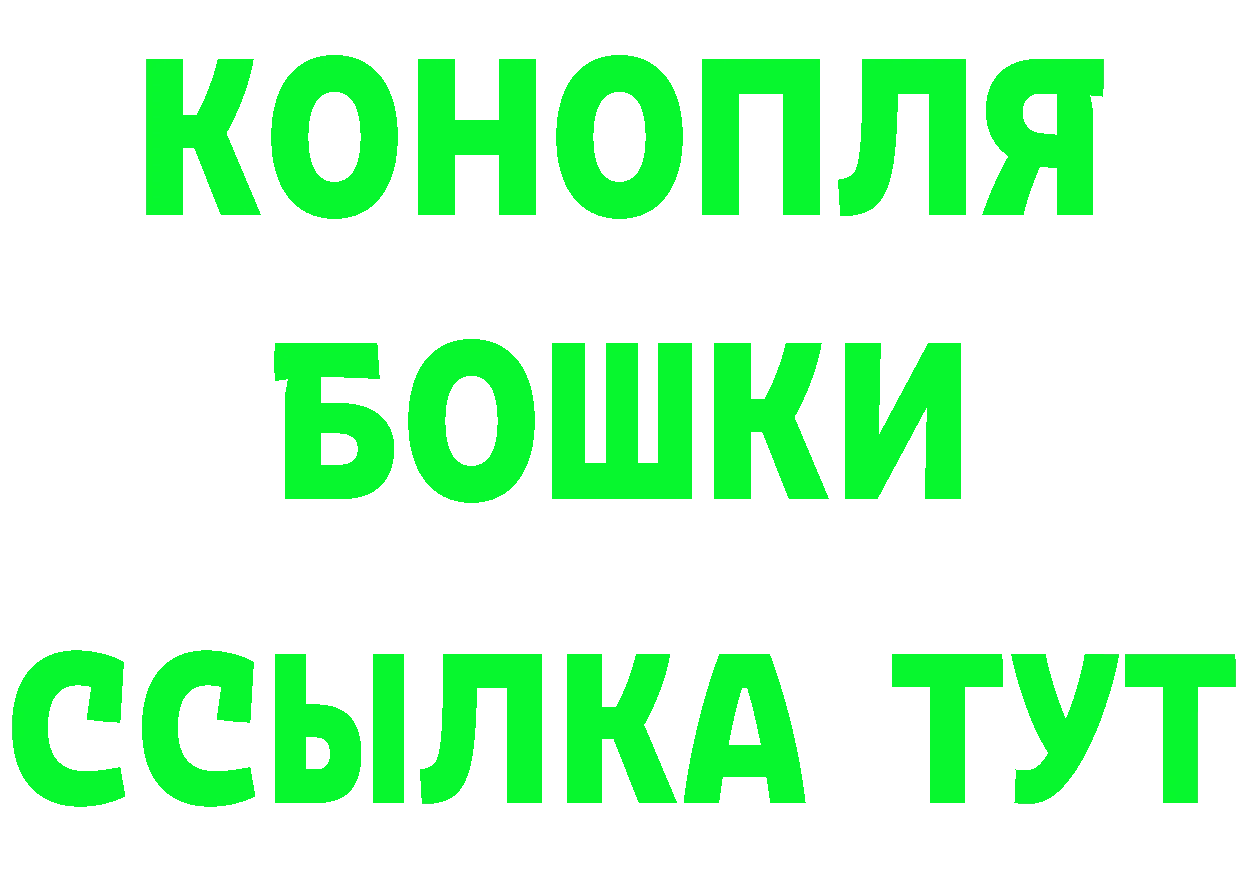 КОНОПЛЯ
БОШКИ
ССЫЛКА ТУТ